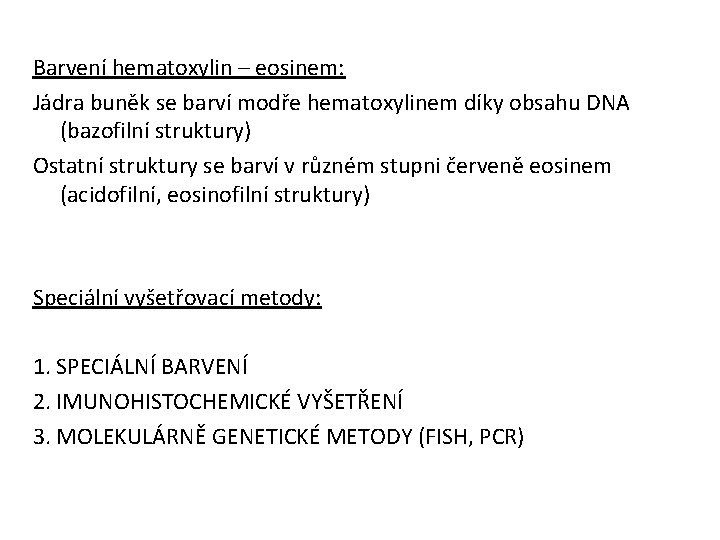 Barvení hematoxylin – eosinem:

Jádra buněk se barví modře hematoxylinem díky obsahu DNA (bazofilní struktury)

Ostatní struktury se barví v různém stupni červeně eosinem (acidofilní, eosinofilní struktury)

Speciální vyšetřovací metody:

1. SPECIÁLNÍ BARVENÍ
2. IMUNOHISTOCHEMICKÉ VYŠETŘENÍ
3. MOLEKULÁRNĚ GENETICKÉ METODY (FISH, PCR)